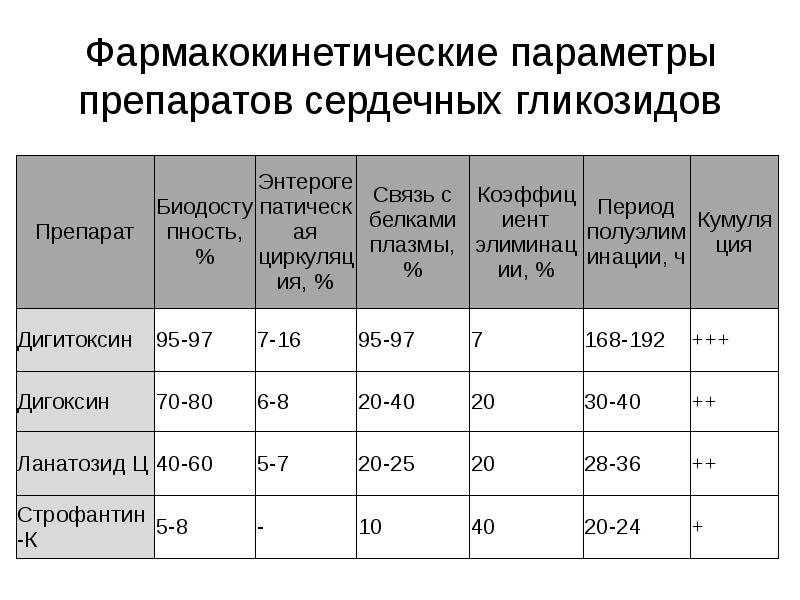 Фармакокинетические параметры препаратов сердечных гликозидов

| Препарат | Биодоступность, % | Энтерогепатическая циркуляция, % | Связь с белками плазмы, % | Коэффициент элиминации, % | Период полуэлиминации, ч | Кумуляция |
|---|---|---|---|---|---|---|
| Дигитоксин | 95-97 | 7-16 | 95-97 | 7 | 168-192 | +++ |
| Дигоксин | 70-80 | 6-8 | 20-40 | 20 | 30-40 | ++ |
| Ланатозид Ц | 40-60 | 5-7 | 20-25 | 20 | 28-36 | ++ |
| Строфантин-К | 5-8 | - | 10 | 40 | 20-24 | + |